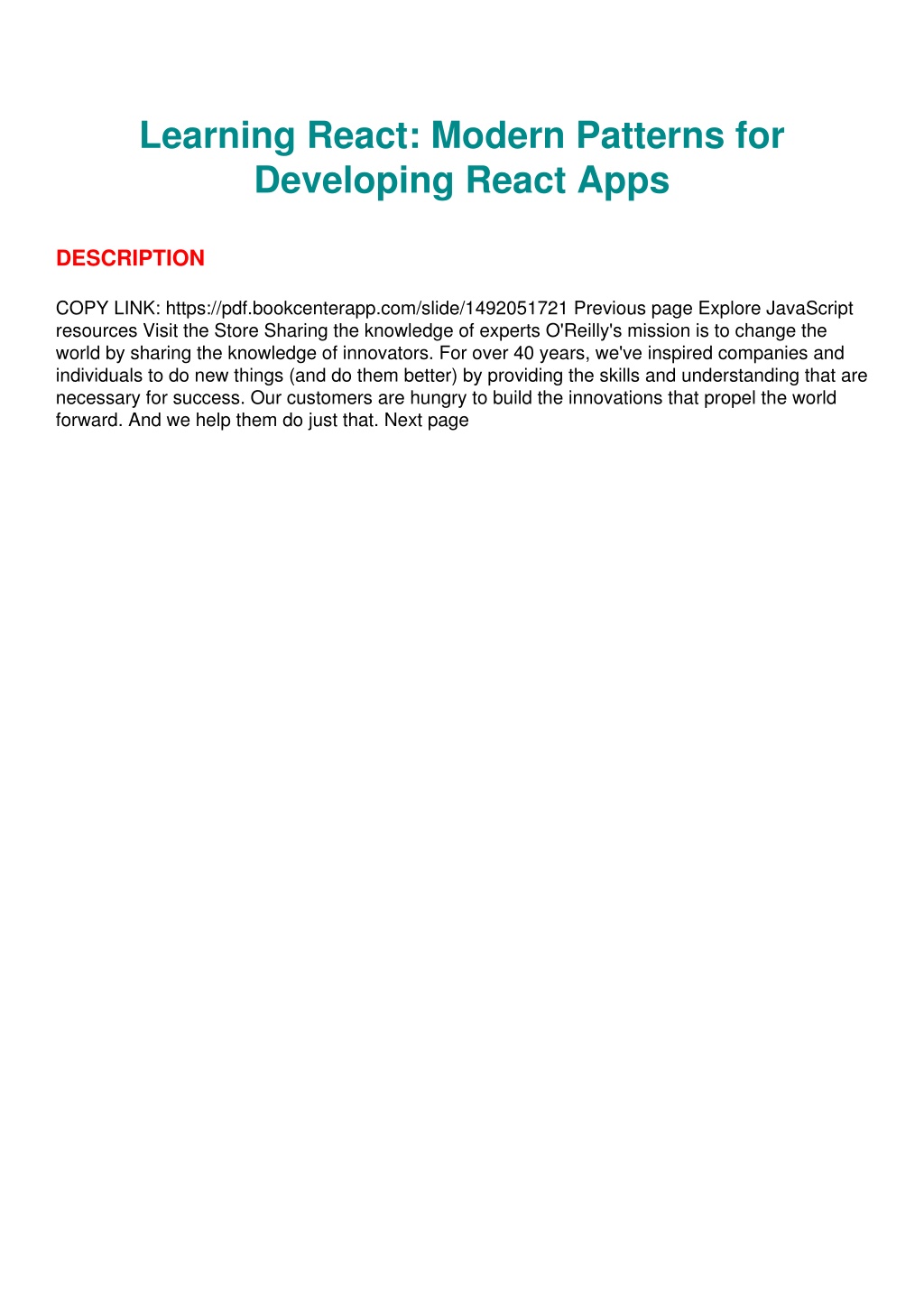 Learning React: Modern Patterns for Developing React Apps

DESCRIPTION

COPY LINK: https://pdf.bookcenterapp.com/slide/1492051721 Previous page Explore JavaScript resources Visit the Store Sharing the knowledge of experts O'Reilly's mission is to change the world by sharing the knowledge of innovators. For over 40 years, we've inspired companies and individuals to do new things (and do them better) by providing the skills and understanding that are necessary for success. Our customers are hungry to build the innovations that propel the world forward. And we help them do just that. Next page